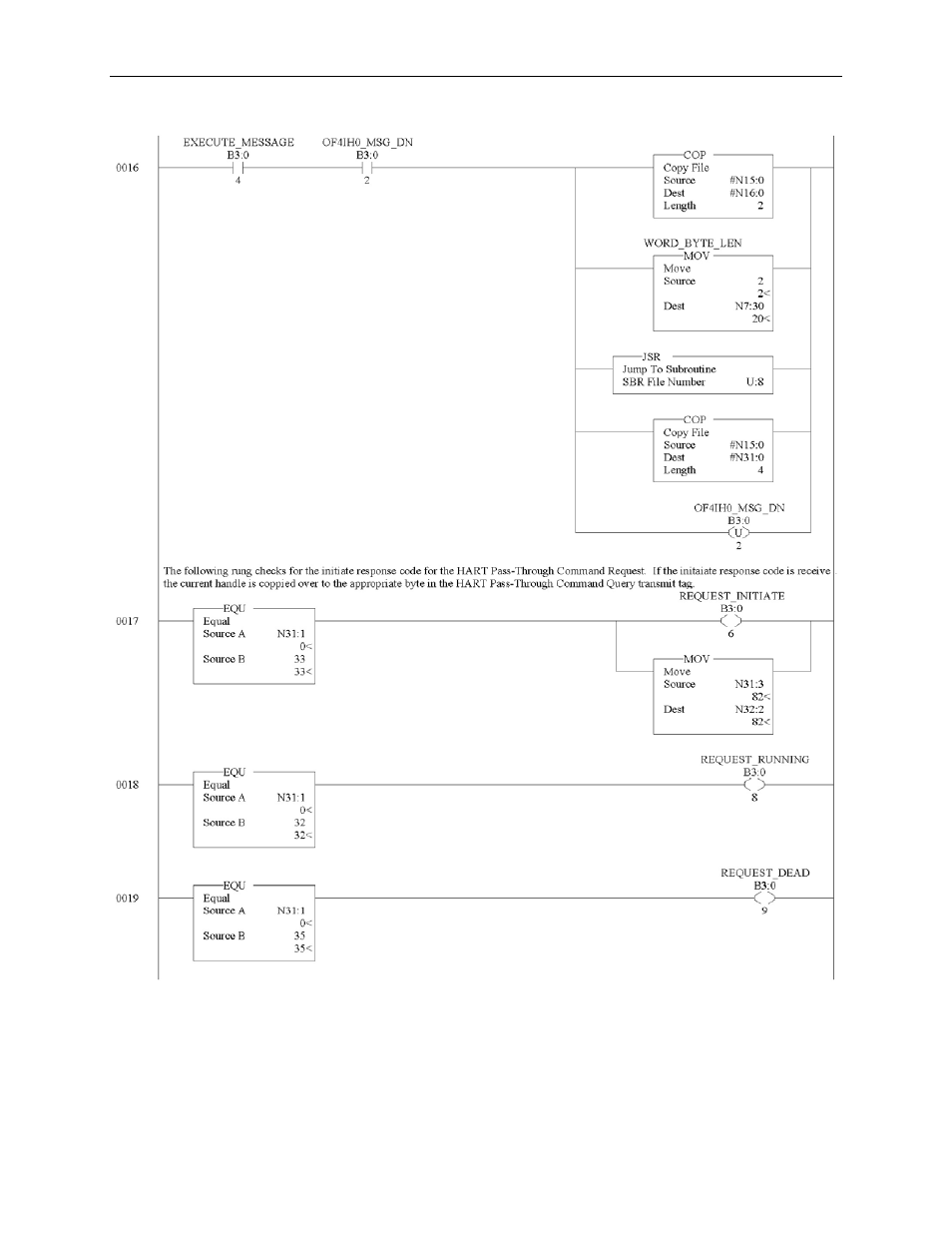 0016

EXECUTE_MESSAGE
B3:0
4

OF4IH0_MSG_DN
B3:0
2

COP
Copy File
Source #N15:0
Dest #N16:0
Length 2

WORD_BYTE_LEN
MOV
Move
Source 2
2<
Dest N7:30
20<

JSR
Jump To Subroutine
SBR File Number U:8

COP
Copy File
Source #N15:0
Dest #N31:0
Length 4

OF4IH0_MSG_DN
B3:0
U
2

The following rung checks for the initiate response code for the HART Pass-Through Command Request. If the initaiate response code is receive the current handle is coppied over to the appropriate byte in the HART Pass-Through Command Query transmit tag.

0017

EQU
Equal
Source A N31:1
0<
Source B 33
33<

REQUEST_INITIATE
B3:0
6

MOV
Move
Source N31:3
82<
Dest N32:2
82<

0018

EQU
Equal
Source A N31:1
0<
Source B 32
32<

REQUEST_RUNNING
B3:0
8

0019

EQU
Equal
Source A N31:1
0<
Source B 35
35<

REQUEST_DEAD
B3:0
9